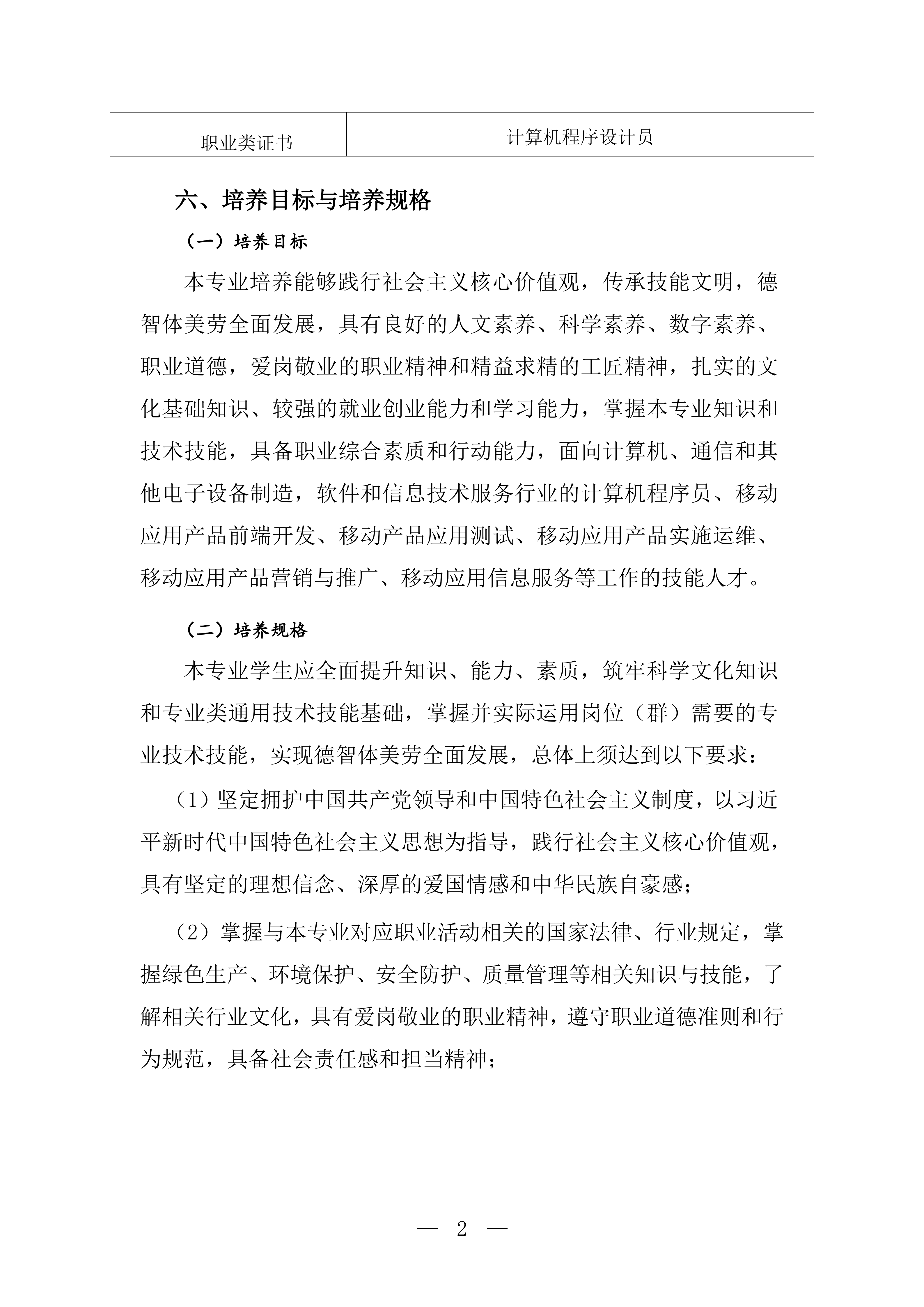 | 职业类证书 | 计算机程序设计员 |
|---|---|

六、培养目标与培养规格

（一）培养目标

本专业培养能够践行社会主义核心价值观，传承技能文明，德智体美劳全面发展，具有良好的人文素养、科学素养、数字素养、职业道德，爱岗敬业的职业精神和精益求精的工匠精神，扎实的文化基础知识、较强的就业创业能力和学习能力，掌握本专业知识和技术技能，具备职业综合素质和行动能力，面向计算机、通信和其他电子设备制造，软件和信息技术服务行业的计算机程序员、移动应用产品前端开发、移动产品应用测试、移动应用产品实施运维、移动应用产品营销与推广、移动应用信息服务等工作的技能人才。

（二）培养规格

本专业学生应全面提升知识、能力、素质，筑牢科学文化知识和专业类通用技术技能基础，掌握并实际运用岗位（群）需要的专业技术技能，实现德智体美劳全面发展，总体上须达到以下要求：

（1）坚定拥护中国共产党领导和中国特色社会主义制度，以习近平新时代中国特色社会主义思想为指导，践行社会主义核心价值观，具有坚定的理想信念、深厚的爱国情感和中华民族自豪感；

（2）掌握与本专业对应职业活动相关的国家法律、行业规定，掌握绿色生产、环境保护、安全防护、质量管理等相关知识与技能，了解相关行业文化，具有爱岗敬业的职业精神，遵守职业道德准则和行为规范，具备社会责任感和担当精神；

— 2 —